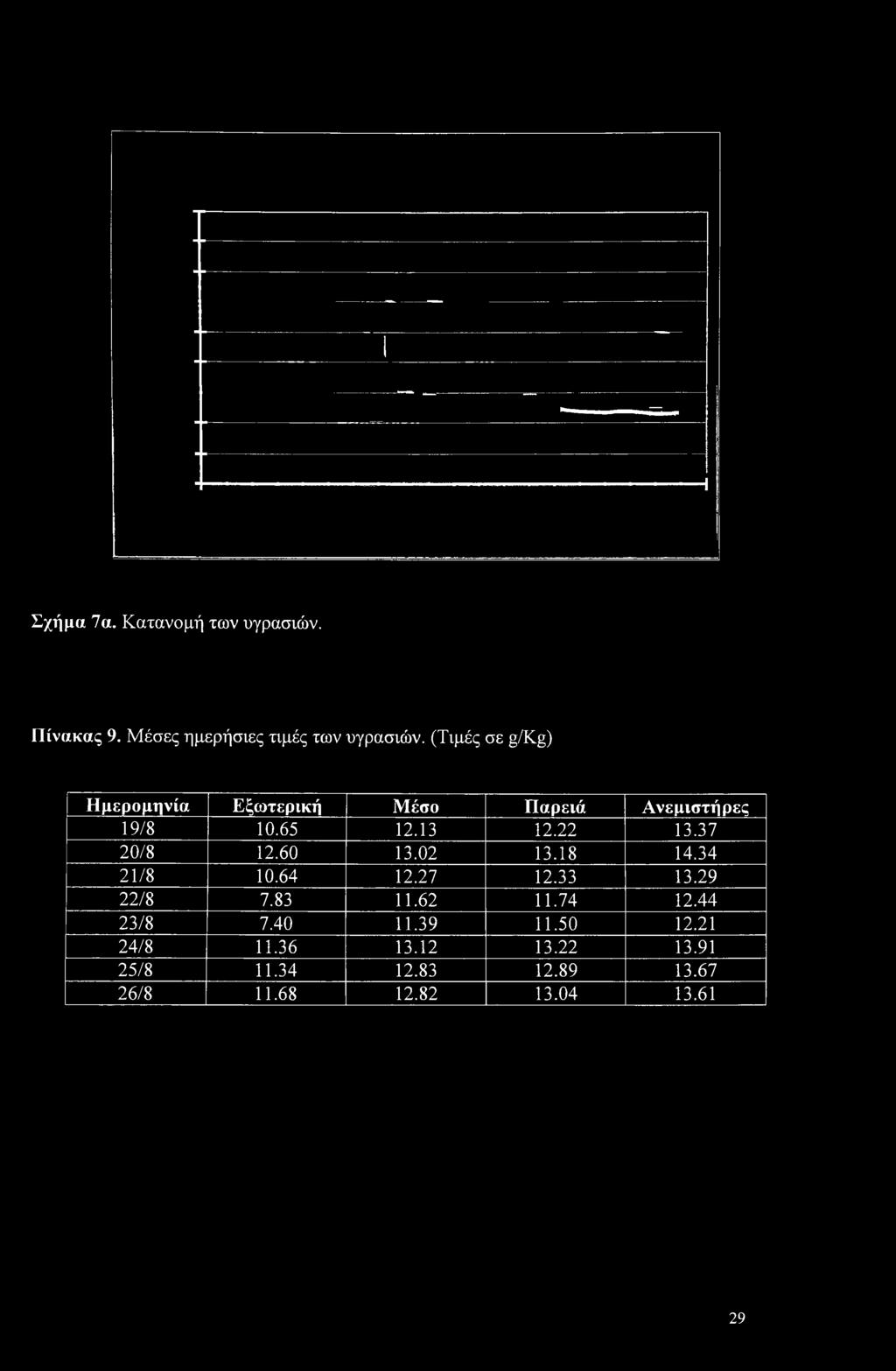 Σχήμα 7α. Κατανομή των υγρασιών.

Πίνακας 9. Μέσες ημερήσιες τιμές των υγρασιών. (Τιμές σε g/Kg)

| Ημερομηνία | Εξωτερική | Μέσο | Παρειά | Ανεμιστήρες |
|---|---|---|---|---|
| 19/8 | 10.65 | 12.13 | 12.22 | 13.37 |
| 20/8 | 12.60 | 13.02 | 13.18 | 14.34 |
| 21/8 | 10.64 | 12.27 | 12.33 | 13.29 |
| 22/8 | 7.83 | 11.62 | 11.74 | 12.44 |
| 23/8 | 7.40 | 11.39 | 11.50 | 12.21 |
| 24/8 | 11.36 | 13.12 | 13.22 | 13.91 |
| 25/8 | 11.34 | 12.83 | 12.89 | 13.67 |
| 26/8 | 11.68 | 12.82 | 13.04 | 13.61 |

29